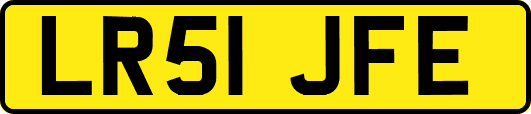 LR51 JFE